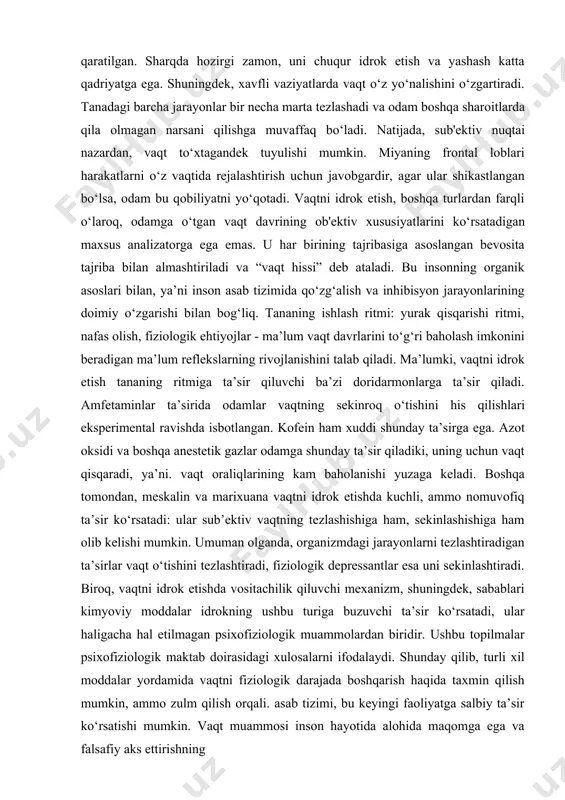 qaratilgan. Sharqda hozirgi zamon, uni chuqur idrok etish va yashash katta qadriyatga ega. Shuningdek, xavfli vaziyatlarda vaqt o‘z yo‘nalishini o‘zgartiradi. Tanadagi barcha jarayonlar bir necha marta tezlashadi va odam boshqa sharoitlarda qila olmagan narsani qilishga muvaffaq bo‘ladi. Natijada, sub'ektiv nuqtai nazardan, vaqt to‘xtagandek tuyulishi mumkin. Miyaning frontal loblari harakatlarni o‘z vaqtida rejalashtirish uchun javobgardir, agar ular shikastlangan bo‘lsa, odam bu qobiliyatni yo‘qotadi. Vaqtni idrok etish, boshqa turlardan farqli o‘laroq, odamga o‘tgan vaqt davrining ob'ektiv xususiyatlarini ko‘rsatadigan maxsus analizatorga ega emas. U har birining tajribasiga asoslangan bevosita tajriba bilan almashtiriladi va “vaqt hissi” deb ataladi. Bu insonning organik asoslari bilan, ya’ni inson asab tizimida qo‘zg‘alish va inhibisyon jarayonlarining doimiy o‘zgarishi bilan bog‘liq. Tananing ishlash ritmi: yurak qisqarishi ritmi, nafas olish, fiziologik ehtiyojlar - ma’lum vaqt davrlarini to‘g‘ri baholash imkonini beradigan ma’lum reflekslarning rivojlanishini talab qiladi. Ma’lumki, vaqtni idrok etish tananing ritmiga ta’sir qiluvchi ba’zi doridarmonlarga ta’sir qiladi. Amfetaminlar ta’sirida odamlar vaqtning sekinroq o‘tishini his qilishlari eksperimental ravishda isbotlangan. Kofein ham xuddi shunday ta’sirga ega. Azot oksidi va boshqa anestetik gazlar odamga shunday ta’sir qiladiki, uning uchun vaqt qisqaradi, ya’ni. vaqt oraliqlarining kam baholanishi yuzaga keladi. Boshqa tomondan, meskalin va marixuana vaqtni idrok etishda kuchli, ammo nomuvofiq ta’sir ko‘rsatadi: ular sub’ektiv vaqtning tezlashishiga ham, sekinlashishiga ham olib kelishi mumkin. Umuman olganda, organizmdagi jarayonlarni tezlashtiradigan ta’sirlar vaqt o‘tishini tezlashtiradi, fiziologik depressantlar esa uni sekinlashtiradi. Biroq, vaqtni idrok etishda vositachilik qiluvchi mexanizm, shuningdek, sabablari kimyoviy moddalar idrokning ushbu turiga buzuvchi ta’sir ko‘rsatadi, ular haligacha hal etilmagan psixofiziologik muammolardan biridir. Ushbu topilmalar psixofiziologik maktab doirasidagi xulosalarni ifodalaydi. Shunday qilib, turli xil moddalar yordamida vaqtni fiziologik darajada boshqarish haqida taxmin qilish mumkin, ammo zulm qilish orqali. asab tizimi, bu keyingi faoliyatga salbiy ta’sir ko‘rsatishi mumkin. Vaqt muammosi inson hayotida alohida maqomga ega va falsafiy aks ettirishning